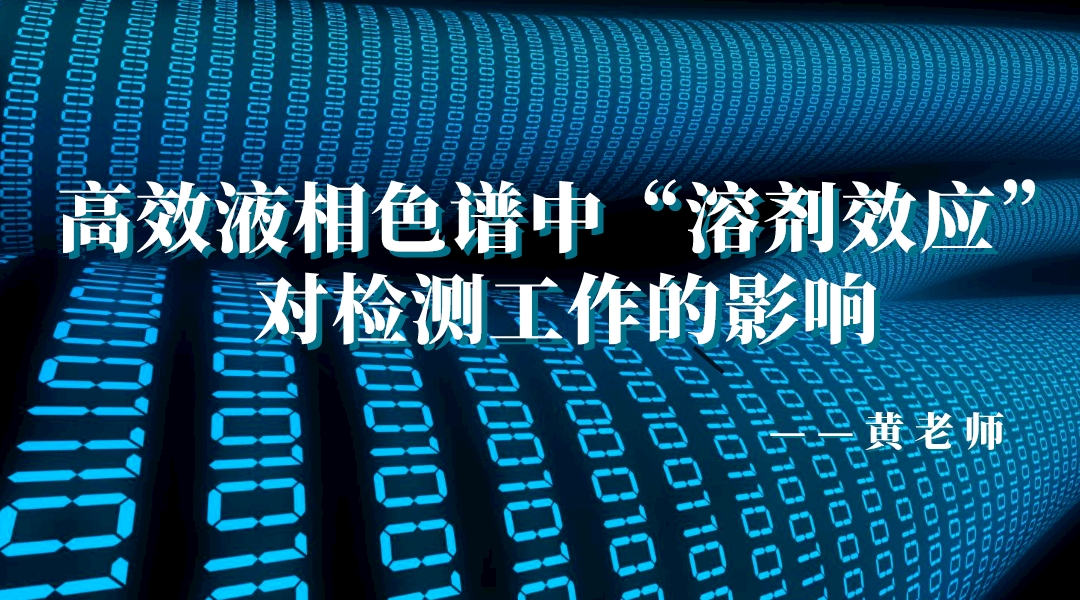 高效液相色谱中“溶剂效应”对检测工作的影响

——黄老师